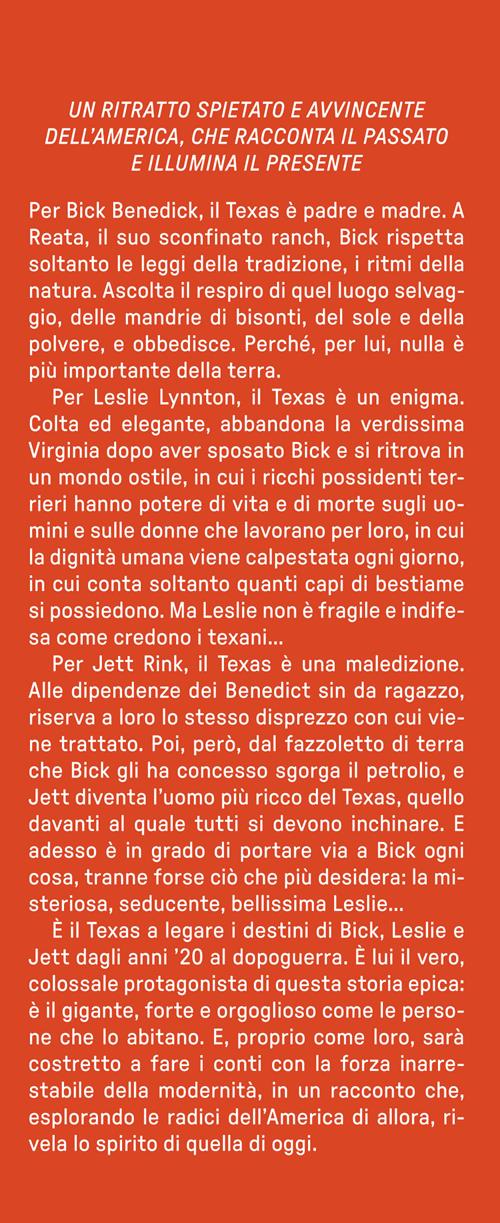 UN RITRATTO SPIETATO E AVVINCENTE DELL'AMERICA, CHE RACCONTA IL PASSATO E ILLUMINA IL PRESENTE

Per Bick Benedick, il Texas è padre e madre. A Reata, il suo sconfinato ranch, Bick rispetta soltanto le leggi della tradizione, i ritmi della natura. Ascolta il respiro di quel luogo selvaggio, delle mandrie di bisonti, del sole e della polvere, e obbedisce. Perché, per lui, nulla è più importante della terra.

Per Leslie Lynnton, il Texas è un enigma. Colta ed elegante, abbandona la verdissima Virginia dopo aver sposato Bick e si ritrova in un mondo ostile, in cui i ricchi possidenti terrieri hanno potere di vita e di morte sugli uomini e sulle donne che lavorano per loro, in cui la dignità umana viene calpestata ogni giorno, in cui conta soltanto quanti capi di bestiame si possiedono. Ma Leslie non è fragile e indifesa come credono i texani...

Per Jett Rink, il Texas è una maledizione. Alle dipendenze dei Benedict sin da ragazzo, riserva a loro lo stesso disprezzo con cui viene trattato. Poi, però, dal fazzoletto di terra che Bick gli ha concesso sgorga il petrolio, e Jett diventa l'uomo più ricco del Texas, quello davanti al quale tutti si devono inchinare. E adesso è in grado di portare via a Bick ogni cosa, tranne forse ciò che più desidera: la misteriosa, seducente, bellissima Leslie...

È il Texas a legare i destini di Bick, Leslie e Jett dagli anni '20 al dopoguerra. È lui il vero, colossale protagonista di questa storia epica: è il gigante, forte e orgoglioso come le persone che lo abitano. E, proprio come loro, sarà costretto a fare i conti con la forza inarrestabile della modernità, in un racconto che, esplorando le radici dell'America di allora, rivela lo spirito di quella di oggi.